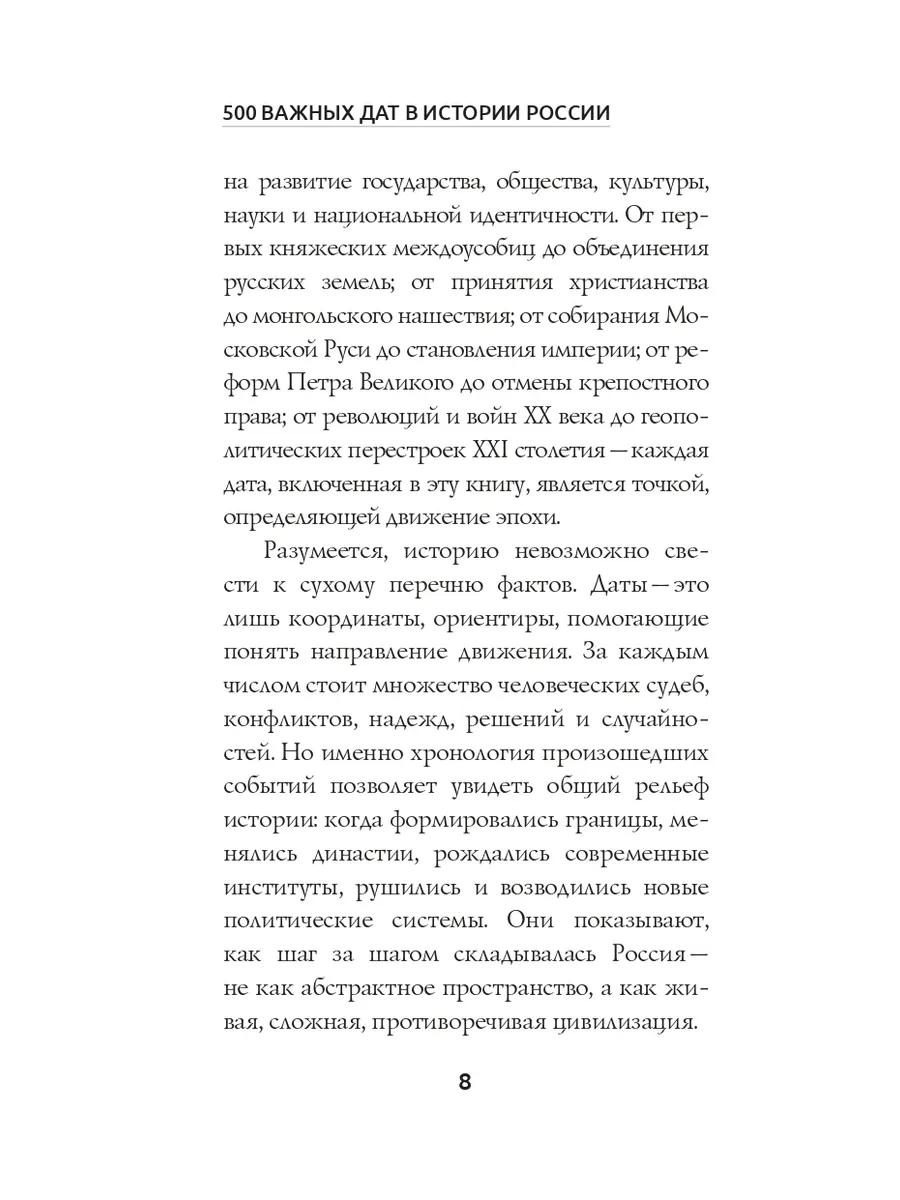 500 ВАЖНЫХ ДАТ В ИСТОРИИ РОССИИ

на развитие государства, общества, культуры, науки и национальной идентичности. От первых княжеских междоусобиц до объединения русских земель; от принятия христианства до монгольского нашествия; от собирания Московской Руси до становления империи; от реформ Петра Великого до отмены крепостного права; от революций и войн XX века до геополитических перестроек XXI столетия — каждая дата, включенная в эту книгу, является точкой, определяющей движение эпохи.

Разумеется, историю невозможно свести к сухому перечню фактов. Даты — это лишь координаты, ориентиры, помогающие понять направление движения. За каждым числом стоит множество человеческих судеб, конфликтов, надежд, решений и случайностей. Но именно хронология произошедших событий позволяет увидеть общий рельеф истории: когда формировались границы, менялись династии, рождались современные институты, рушились и возводились новые политические системы. Они показывают, как шаг за шагом складывалась Россия — не как абстрактное пространство, а как живая, сложная, противоречивая цивилизация.

8